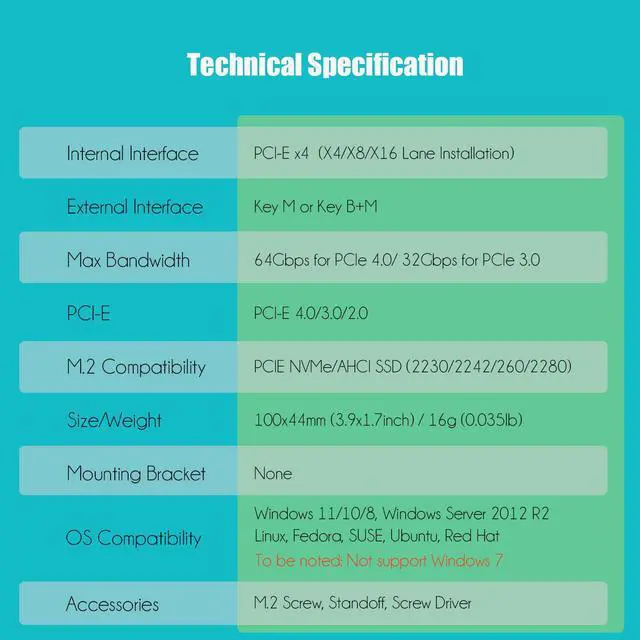 Technical Specification

| | |
|---|---|
| Internal Interface | PCI-E x4 (X4/X8/X16 Lane Installation) |
| External Interface | Key M or Key B+M |
| Max Bandwidth | 64Gbps for PCIe 4.0/ 32Gbps for PCIe 3.0 |
| PCI-E | PCI-E 4.0/3.0/2.0 |
| M.2 Compatibility | PCIE NVMe/AHCI SSD (2230/2242/260/2280) |
| Size/Weight | 100x44mm (3.9x1.7inch) / 16g (0.035lb) |
| Mounting Bracket | None |
| OS Compatibility | Windows 11/10/8, Windows Server 2012 R2 Linux, Fedora, SUSE, Ubuntu, Red Hat To be noted: Not support Windows 7 |
| Accessories | M.2 Screw, Standoff, Screw Driver |